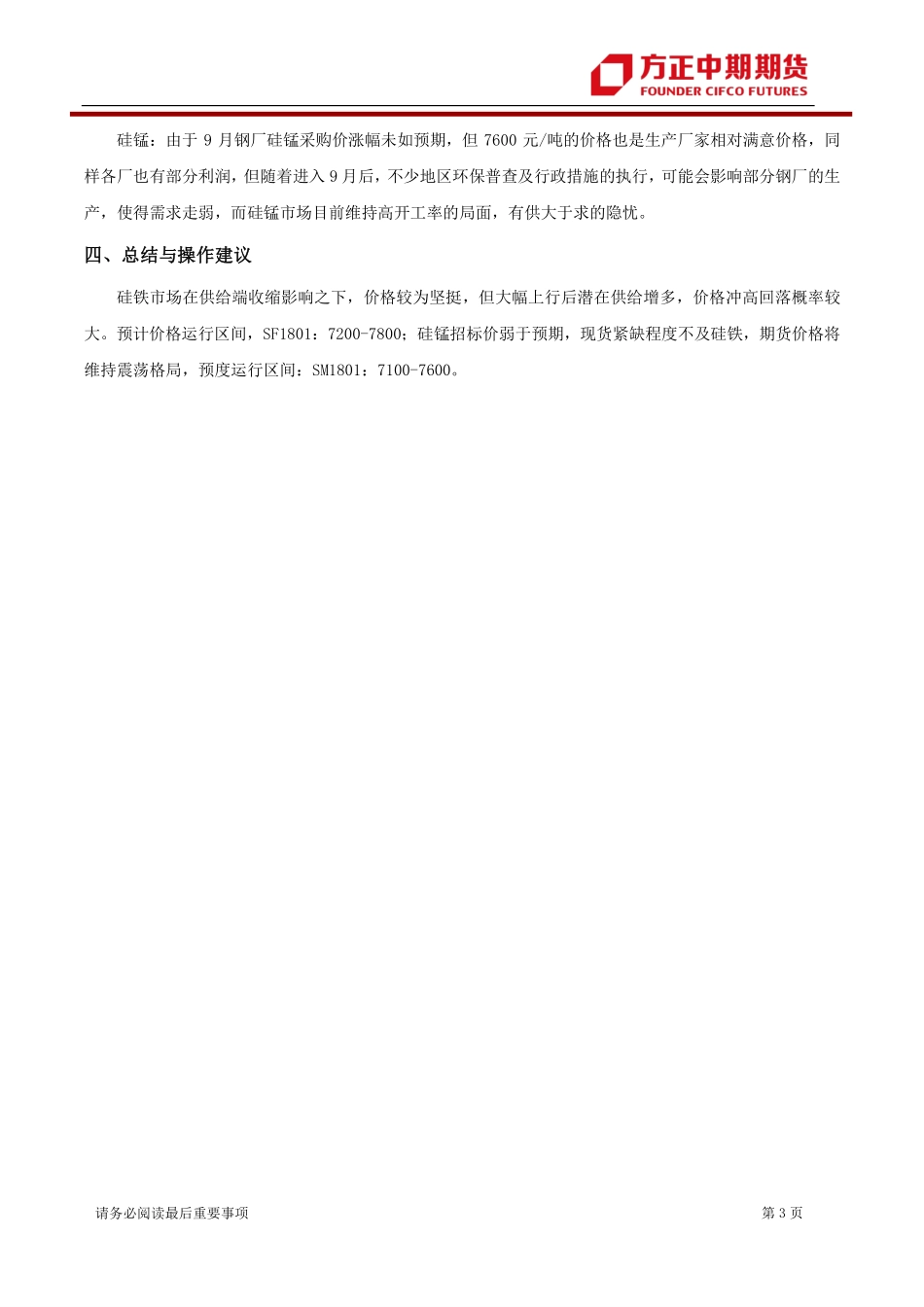 方正中期期货
FOUNDER CIFCO FUTURES

硅锰：由于 9 月钢厂硅锰采购价涨幅未如预期，但 7600 元/吨的价格也是生产厂家相对满意价格，同样各厂也有部分利润，但随着进入 9 月后，不少地区环保普查及行政措施的执行，可能会影响部分钢厂的生产，使得需求走弱，而硅锰市场目前维持高开工率的局面，有供大于求的隐忧。

四、总结与操作建议

硅铁市场在供给端收缩影响之下，价格较为坚挺，但大幅上行后潜在供给增多，价格冲高回落概率较大。预计价格运行区间，SF1801：7200-7800；硅锰招标价弱于预期，现货紧缺程度不及硅铁，期货价格将维持震荡格局，预度运行区间：SM1801：7100-7600。

请务必阅读最后重要事项

第 3 页